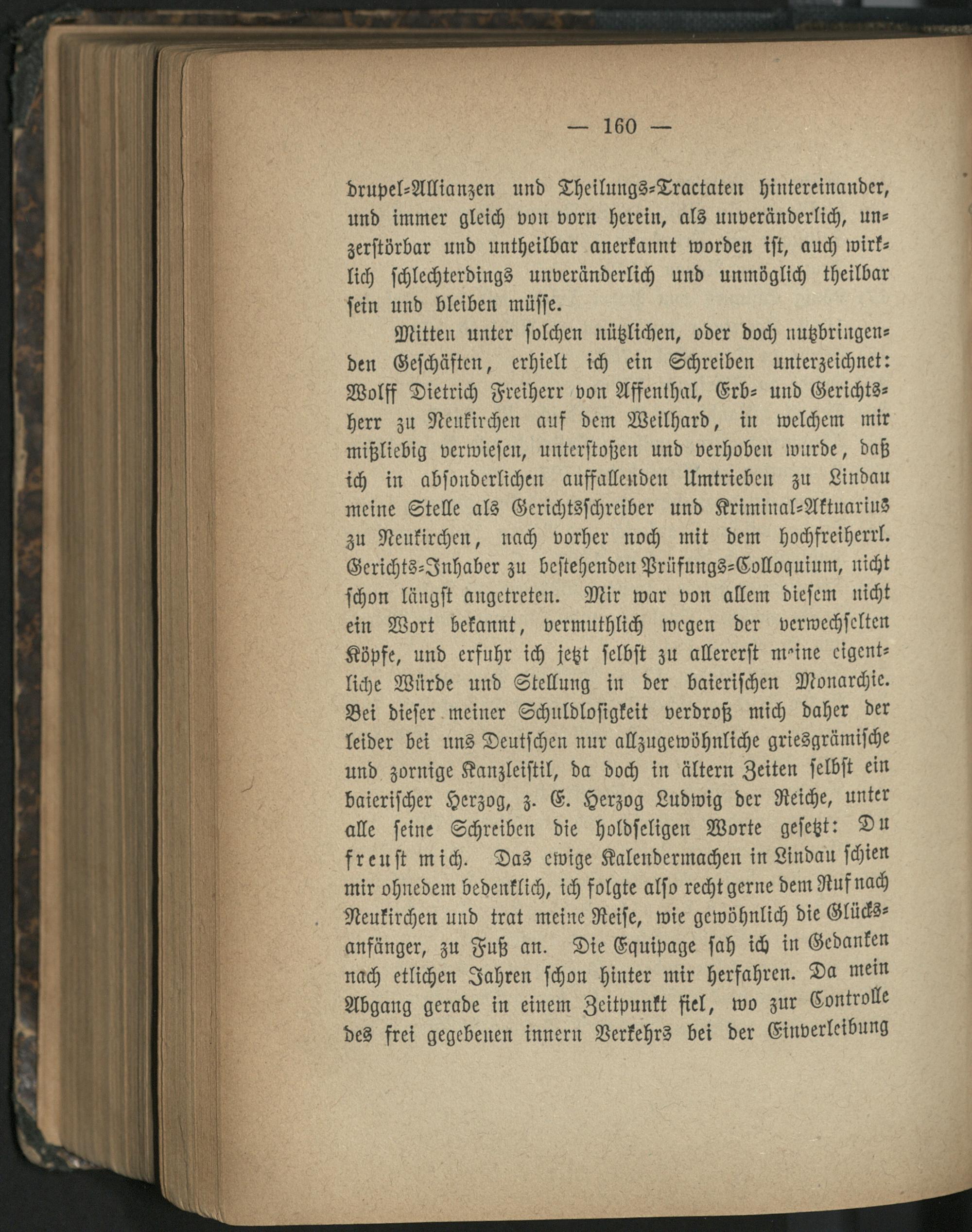 — 160 —

drupel-Allianzen und Theilungs-Tractaten hintereinander, und immer gleich von vorn herein, als unveränderlich, unzerstörbar und untheilbar anerkannt worden ist, auch wirklich schlechterdings unveränderlich und unmöglich theilbar sein und bleiben müsse.

Mitten unter solchen nützlichen, oder doch nutzbringenden Geschäften, erhielt ich ein Schreiben unterzeichnet: Wolff Dietrich Freiherr von Affenthal, Erb- und Gerichtsherr zu Neukirchen auf dem Weilhard, in welchem mir mißliebig verwiesen, unterstoßen und verhoben wurde, daß ich in absonderlichen auffallenden Umtrieben zu Lindau meine Stelle als Gerichtsschreiber und Kriminal-Aktuarius zu Neukirchen, nach vorher noch mit dem hochfreiherrl. Gerichts-Inhaber zu bestehenden Prüfungs-Colloquium, nicht schon längst angetreten. Mir war von allem diesem nicht ein Wort bekannt, vermuthlich wegen der verwechselten Köpfe, und erfuhr ich jetzt selbst zu allererst meine eigentliche Würde und Stellung in der baierischen Monarchie. Bei dieser meiner Schuldlosigkeit verdroß mich daher der leider bei uns Deutschen nur allzugewöhnliche griesgrämische und zornige Kanzleistil, da doch in ältern Zeiten selbst ein baierischer Herzog, z. E. Herzog Ludwig der Reiche, unter alle seine Schreiben die holdseligen Worte gesetzt: Du freust mich. Das ewige Kalendermachen in Lindau schien mir ohnedem bedenklich, ich folgte also recht gerne dem Ruf nach Neukirchen und trat meine Reise, wie gewöhnlich die Glücksanfänger, zu Fuß an. Die Equipage sah ich in Gedanken nach etlichen Jahren schon hinter mir herfahren. Da mein Abgang gerade in einem Zeitpunkt fiel, wo zur Controlle des frei gegebenen innern Verkehrs bei der Einverleibung